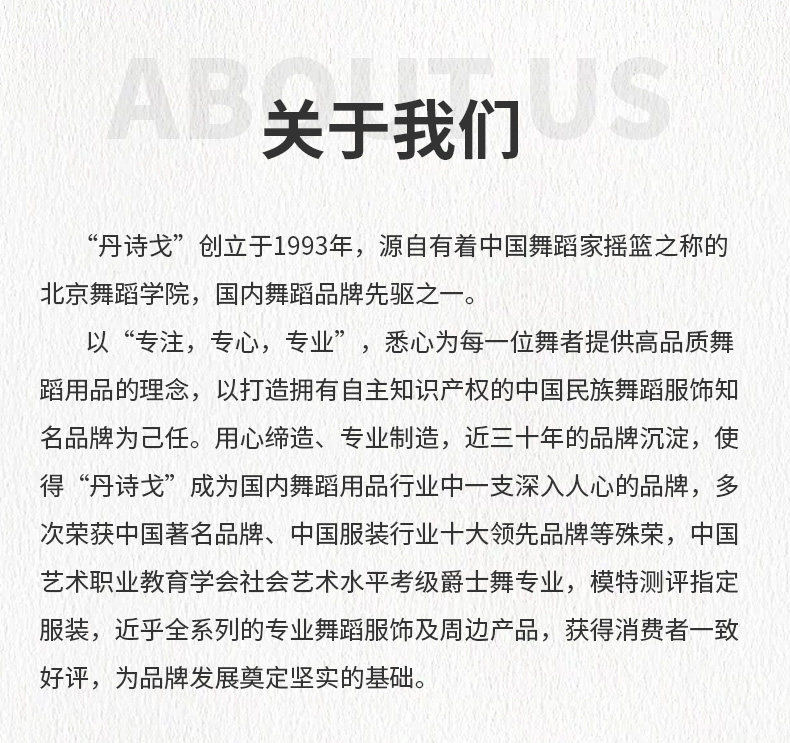 ABOUT US

关于我们

“丹诗戈”创立于1993年，源自有着中国舞蹈家摇篮之称的北京舞蹈学院，国内舞蹈品牌先驱之一。

以“专注，专心，专业”，悉心为每一位舞者提供高品质舞蹈用品的理念，以打造拥有自主知识产权的中国民族舞蹈服饰知名品牌为己任。用心缔造、专业制造，近三十年的品牌沉淀，使得“丹诗戈”成为国内舞蹈用品行业中一支深入人心的品牌，多次荣获中国著名品牌、中国服装行业十大领先品牌等殊荣，中国艺术职业教育学会社会艺术水平考级爵士舞专业，模特测评指定服装，近乎全系列的专业舞蹈服饰及周边产品，获得消费者一致好评，为品牌发展奠定坚实的基础。